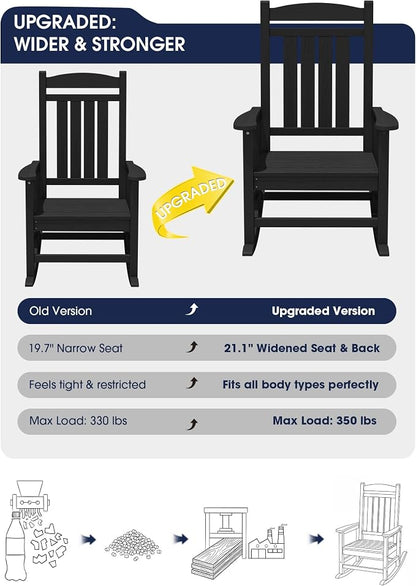 UPGRADED:
WIDER & STRONGER

UPGRADED

| Old Version | Upgraded Version |
|---|---|
| 19.7" Narrow Seat | 21.1" Widened Seat & Back |
| Feels tight & restricted | Fits all body types perfectly |
| Max Load: 330 lbs | Max Load: 350 lbs |